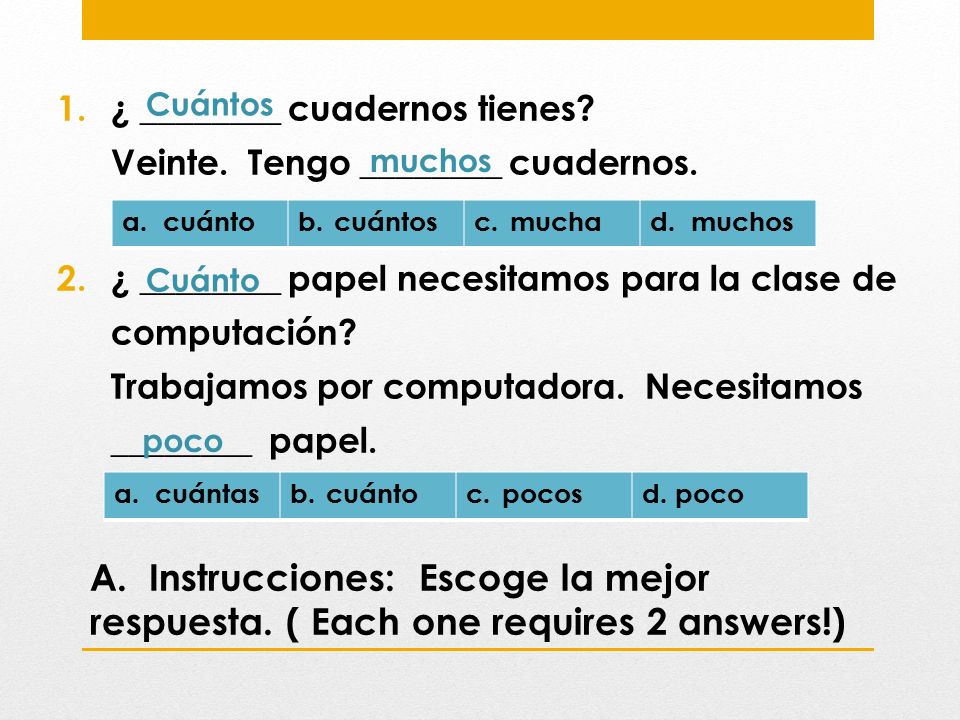 1. ¿ Cuántos cuadernos tienes?
Veinte. Tengo muchos cuadernos.

| a. cuánto | b. cuántos | c. mucha | d. muchos |
|---|---|---|---|

2. ¿ Cuánto papel necesitamos para la clase de computación?
Trabajamos por computadora. Necesitamos poco papel.

| a. cuántas | b. cuánto | c. pocos | d. poco |
|---|---|---|---|

A. Instrucciones: Escoge la mejor respuesta. ( Each one requires 2 answers!)